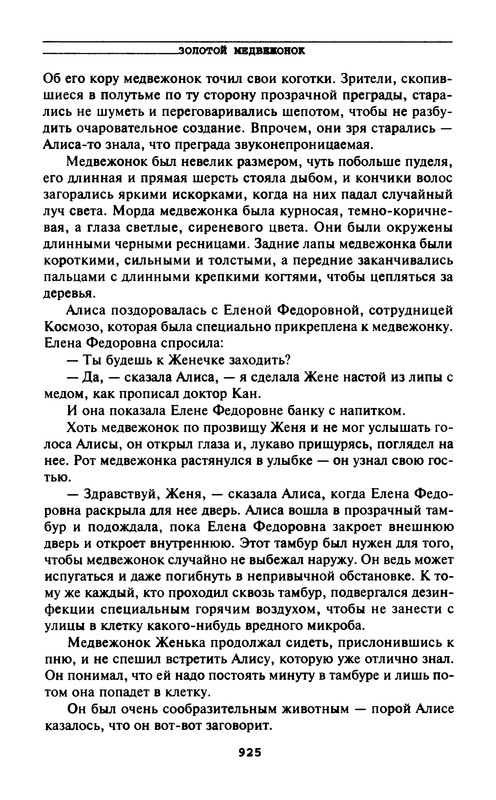 ЗОЛОТОЙ МЕДВЕЖОНОК

Об его кору медвежонок точил свои коготки. Зрители, скопившиеся в полутьме по ту сторону прозрачной преграды, старались не шуметь и переговаривались шепотом, чтобы не разбудить очаровательное создание. Впрочем, они зря старались — Алиса-то знала, что преграда звуконепроницаемая.

Медвежонок был невелик размером, чуть побольше пуделя, его длинная и прямая шерсть стояла дыбом, и кончики волос загорались яркими искорками, когда на них падал случайный луч света. Морда медвежонка была курносая, темно-коричневая, а глаза светлые, сиреневого цвета. Они были окружены длинными черными ресницами. Задние лапы медвежонка были короткими, сильными и толстыми, а передние заканчивались пальцами с длинными крепкими когтями, чтобы цепляться за деревья.

Алиса поздоровалась с Еленой Федоровной, сотрудницей Космозо, которая была специально прикреплена к медвежонку. Елена Федоровна спросила:

— Ты будешь к Женечке заходить?

— Да, — сказала Алиса, — я сделала Жене настой из липы с медом, как прописал доктор Кан.

И она показала Елене Федоровне банку с напитком.

Хоть медвежонок по прозвищу Женя и не мог услышать голоса Алисы, он открыл глаза и, лукаво прищурясь, поглядел на нее. Рот медвежонка растянулся в улыбке — он узнал свою гостью.

— Здравствуй, Женя, — сказала Алиса, когда Елена Федоровна раскрыла для нее дверь. Алиса вошла в прозрачный тамбур и подождала, пока Елена Федоровна закроет внешнюю дверь и откроет внутреннюю. Этот тамбур был нужен для того, чтобы медвежонок случайно не выбежал наружу. Он ведь может испугаться и даже погибнуть в непривычной обстановке. К тому же каждый, кто проходил сквозь тамбур, подвергался дезинфекции специальным горячим воздухом, чтобы не занести с улицы в клетку какого-нибудь вредного микроба.

Медвежонок Женька продолжал сидеть, прислонившись к пню, и не спешил встретить Алису, которую уже отлично знал. Он понимал, что ей надо постоять минуту в тамбуре и лишь потом она попадет в клетку.

Он был очень сообразительным животным — порой Алисе казалось, что он вот-вот заговорит.

925